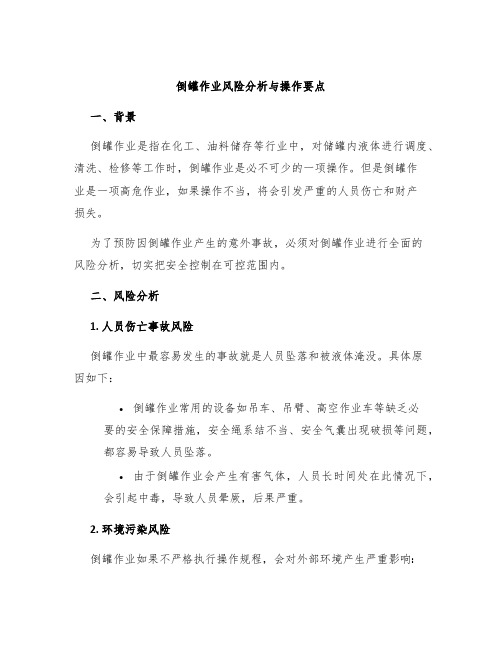 倒罐作业风险分析与操作要点

一、背景

倒罐作业是指在化工、油料储存等行业中，对储罐内液体进行调度、清洗、检修等工作时，倒罐作业是必不可少的一项操作。但是倒罐作业是一项高危作业，如果操作不当，将会引发严重的人员伤亡和财产损失。

为了预防因倒罐作业产生的意外事故，必须对倒罐作业进行全面的风险分析，切实把安全控制在可控范围内。

二、风险分析

1. 人员伤亡事故风险

倒罐作业中最容易发生的事故就是人员坠落和被液体淹没。具体原因如下：

• 倒罐作业常用的设备如吊车、吊臂、高空作业车等缺乏必要的安全保障措施，安全绳系结不当、安全气囊出现破损等问题，都容易导致人员坠落。

• 由于倒罐作业会产生有害气体，人员长时间处在此情况下，会引起中毒，导致人员晕厥，后果严重。

2. 环境污染风险

倒罐作业如果不严格执行操作规程，会对外部环境产生严重影响：